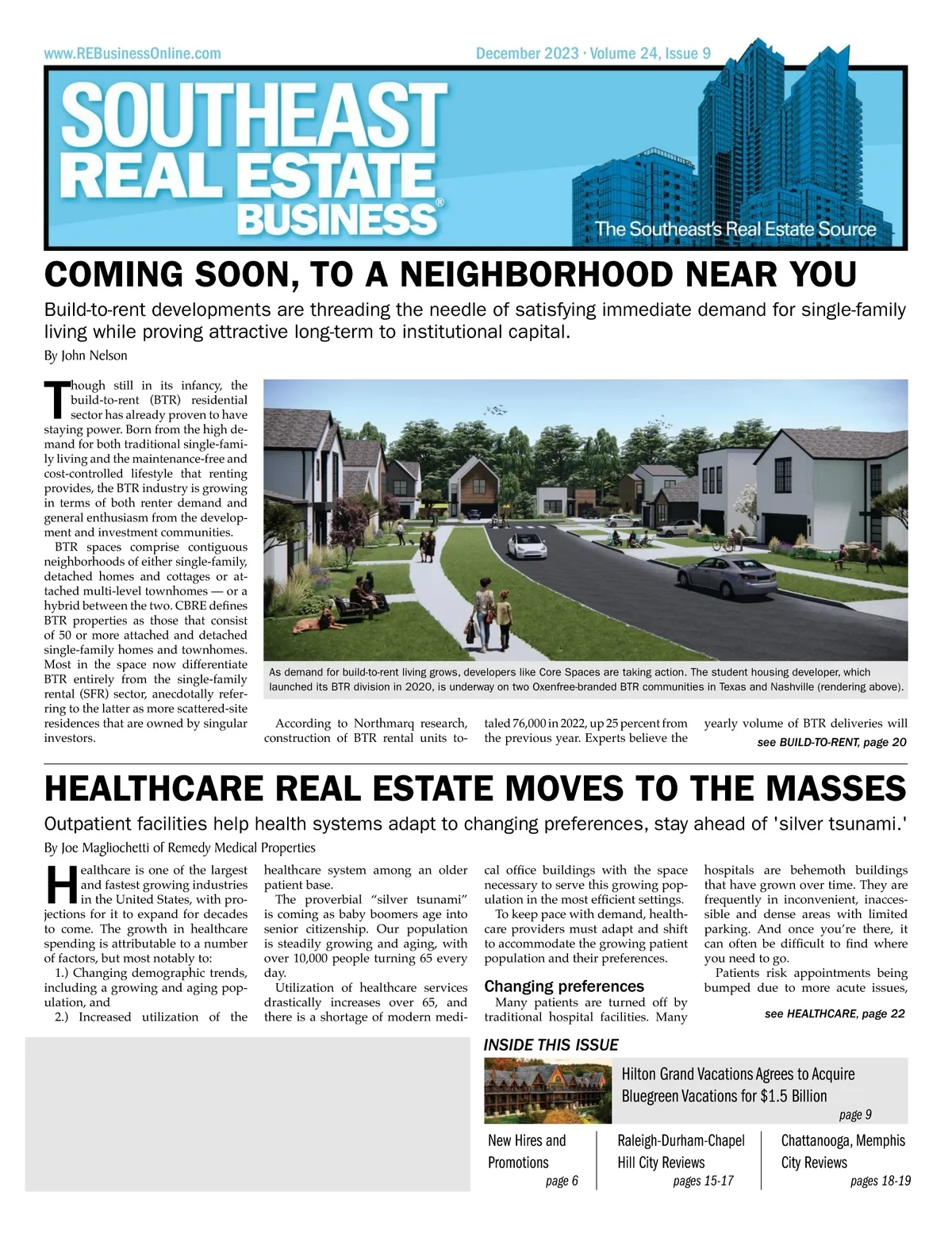 www.REBusinessOnline.com

December 2023 · Volume 24, Issue 9

SOUTHEAST REAL ESTATE BUSINESS®

The Southeast's Real Estate Source

COMING SOON, TO A NEIGHBORHOOD NEAR YOU

Build-to-rent developments are threading the needle of satisfying immediate demand for single-family living while proving attractive long-term to institutional capital.

By John Nelson

Though still in its infancy, the build-to-rent (BTR) residential sector has already proven to have staying power. Born from the high demand for both traditional single-family living and the maintenance-free and cost-controlled lifestyle that renting provides, the BTR industry is growing in terms of both renter demand and general enthusiasm from the development and investment communities.

BTR spaces comprise contiguous neighborhoods of either single-family, detached homes and cottages or attached multi-level townhomes — or a hybrid between the two. CBRE defines BTR properties as those that consist of 50 or more attached and detached single-family homes and townhomes. Most in the space now differentiate BTR entirely from the single-family rental (SFR) sector, anecdotally referring to the latter as more scattered-site residences that are owned by singular investors.

As demand for build-to-rent living grows, developers like Core Spaces are taking action. The student housing developer, which launched its BTR division in 2020, is underway on two Oxenfree-branded BTR communities in Texas and Nashville (rendering above).

According to Northmarq research, construction of BTR rental units totaled 76,000 in 2022, up 25 percent from the previous year. Experts believe the yearly volume of BTR deliveries will

see BUILD-TO-RENT, page 20

HEALTHCARE REAL ESTATE MOVES TO THE MASSES

Outpatient facilities help health systems adapt to changing preferences, stay ahead of 'silver tsunami.'

By Joe Magliochetti of Remedy Medical Properties

Healthcare is one of the largest and fastest growing industries in the United States, with projections for it to expand for decades to come. The growth in healthcare spending is attributable to a number of factors, but most notably to:

1.) Changing demographic trends, including a growing and aging population, and

2.) Increased utilization of the healthcare system among an older patient base.

The proverbial "silver tsunami" is coming as baby boomers age into senior citizenship. Our population is steadily growing and aging, with over 10,000 people turning 65 every day.

Utilization of healthcare services drastically increases over 65, and there is a shortage of modern medical office buildings with the space necessary to serve this growing population in the most efficient settings.

To keep pace with demand, healthcare providers must adapt and shift to accommodate the growing patient population and their preferences.

Changing preferences

Many patients are turned off by traditional hospital facilities. Many hospitals are behemoth buildings that have grown over time. They are frequently in inconvenient, inaccessible and dense areas with limited parking. And once you're there, it can often be difficult to find where you need to go.

Patients risk appointments being bumped due to more acute issues,

see HEALTHCARE, page 22

INSIDE THIS ISSUE

Hilton Grand Vacations Agrees to Acquire Bluegreen Vacations for $1.5 Billion
page 9

New Hires and Promotions
page 6

Raleigh-Durham-Chapel Hill City Reviews
pages 15-17

Chattanooga, Memphis City Reviews
pages 18-19